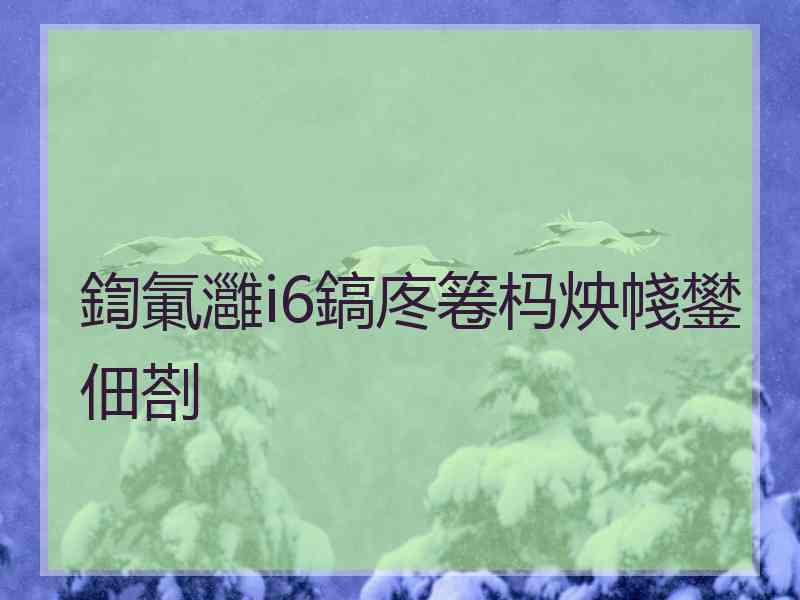 鍧氭灉i6鎬庝箞杩炴帴鐢佃剳